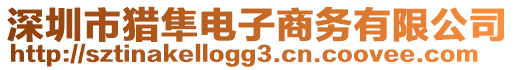 深圳市猎隼电子商务有限公司
http://sztinakellogg3.cn.coovee.com